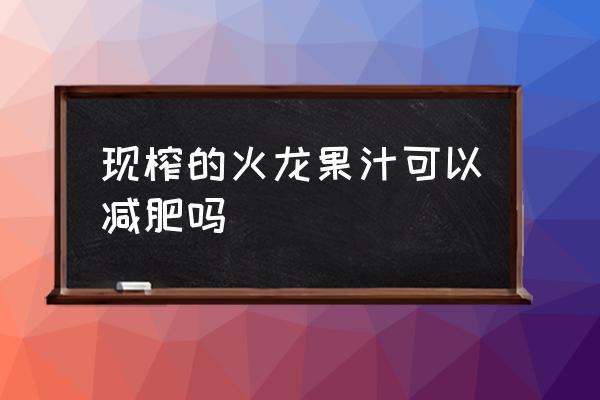 现榨的火龙果汁可以减肥吗